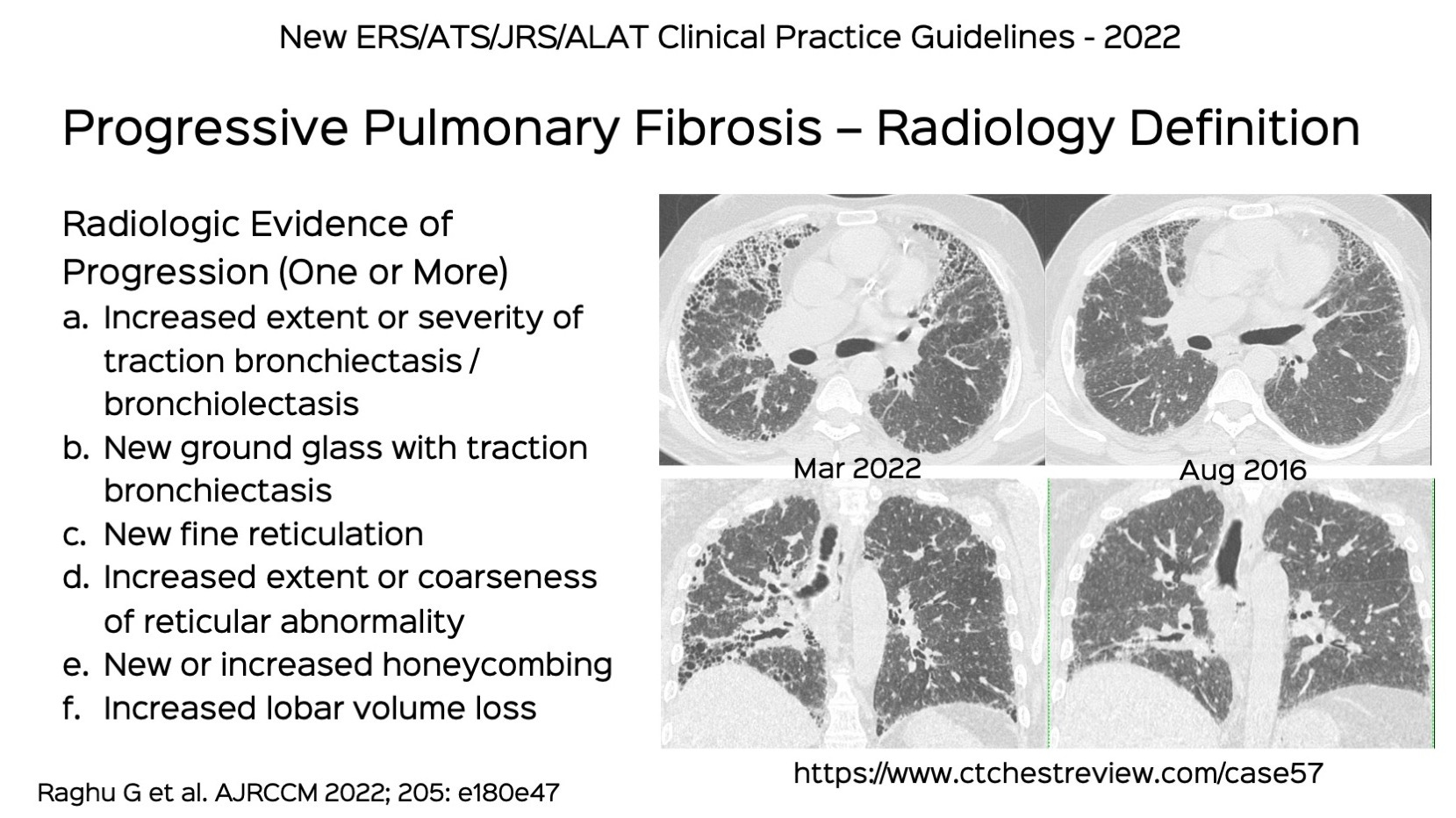 New ERS/ATS/JRS/ALAT Clinical Practice Guidelines - 2022

Progressive Pulmonary Fibrosis – Radiology Definition

Radiologic Evidence of Progression (One or More)

a. Increased extent or severity of traction bronchiectasis / bronchiolectasis
b. New ground glass with traction bronchiectasis
c. New fine reticulation
d. Increased extent or coarseness of reticular abnormality
e. New or increased honeycombing
f. Increased lobar volume loss

Mar 2022

Aug 2016

https://www.ctchestreview.com/case57

Raghu G et al. AJRCCM 2022; 205: e180e47